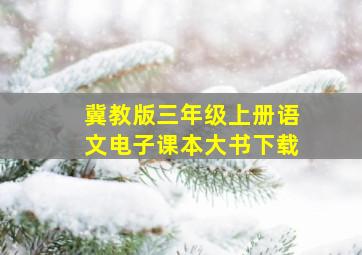 冀教版三年级上册语文电子课本大书下载